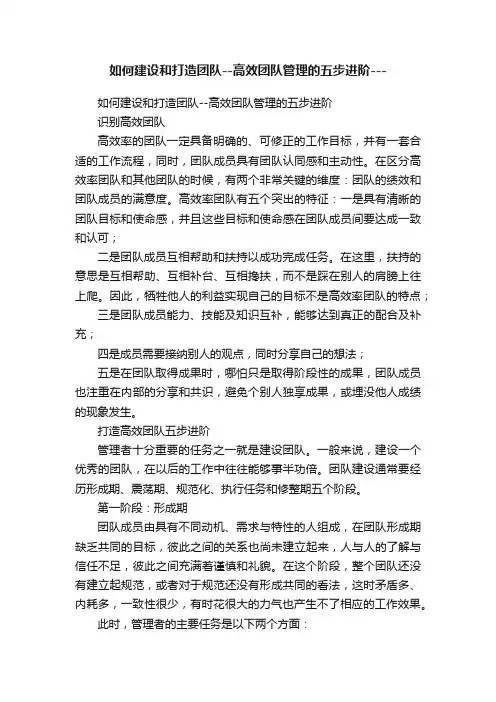 如何建设和打造团队--高效团队管理的五步进阶---

如何建设和打造团队--高效团队管理的五步进阶

识别高效团队

高效率的团队一定具备明确的、可修正的工作目标，并有一套合适的工作流程，同时，团队成员具有团队认同感和主动性。在区分高效率团队和其他团队的时候，有两个非常关键的维度：团队的绩效和团队成员的满意度。高效率团队有五个突出的特征：一是具有清晰的团队目标和使命感，并且这些目标和使命感在团队成员间要达成一致和认可；

二是团队成员互相帮助和扶持以成功完成任务。在这里，扶持的意思是互相帮助、互相补台、互相搀扶，而不是踩在别人的肩膀上往上爬。因此，牺牲他人的利益实现自己的目标不是高效率团队的特点；

三是团队成员能力、技能及知识互补，能够达到真正的配合及补充；

四是成员需要接纳别人的观点，同时分享自己的想法；

五是在团队取得成果时，哪怕只是取得阶段性的成果，团队成员也注重在内部的分享和共识，避免个别人独享成果，或埋没他人成绩的现象发生。

打造高效团队五步进阶

管理者十分重要的任务之一就是建设团队。一般来说，建设一个优秀的团队，在以后的工作中往往能够事半功倍。团队建设通常要经历形成期、震荡期、规范化、执行任务和修整期五个阶段。

第一阶段：形成期

团队成员由具有不同动机、需求与特性的人组成，在团队形成期缺乏共同的目标，彼此之间的关系也尚未建立起来，人与人的了解与信任不足，彼此之间充满着谨慎和礼貌。在这个阶段，整个团队还没有建立起规范，或者对于规范还没有形成共同的看法，这时矛盾多、内耗多，一致性很少，有时花很大的力气也产生不了相应的工作效果。

此时，管理者的主要任务是以下两个方面：